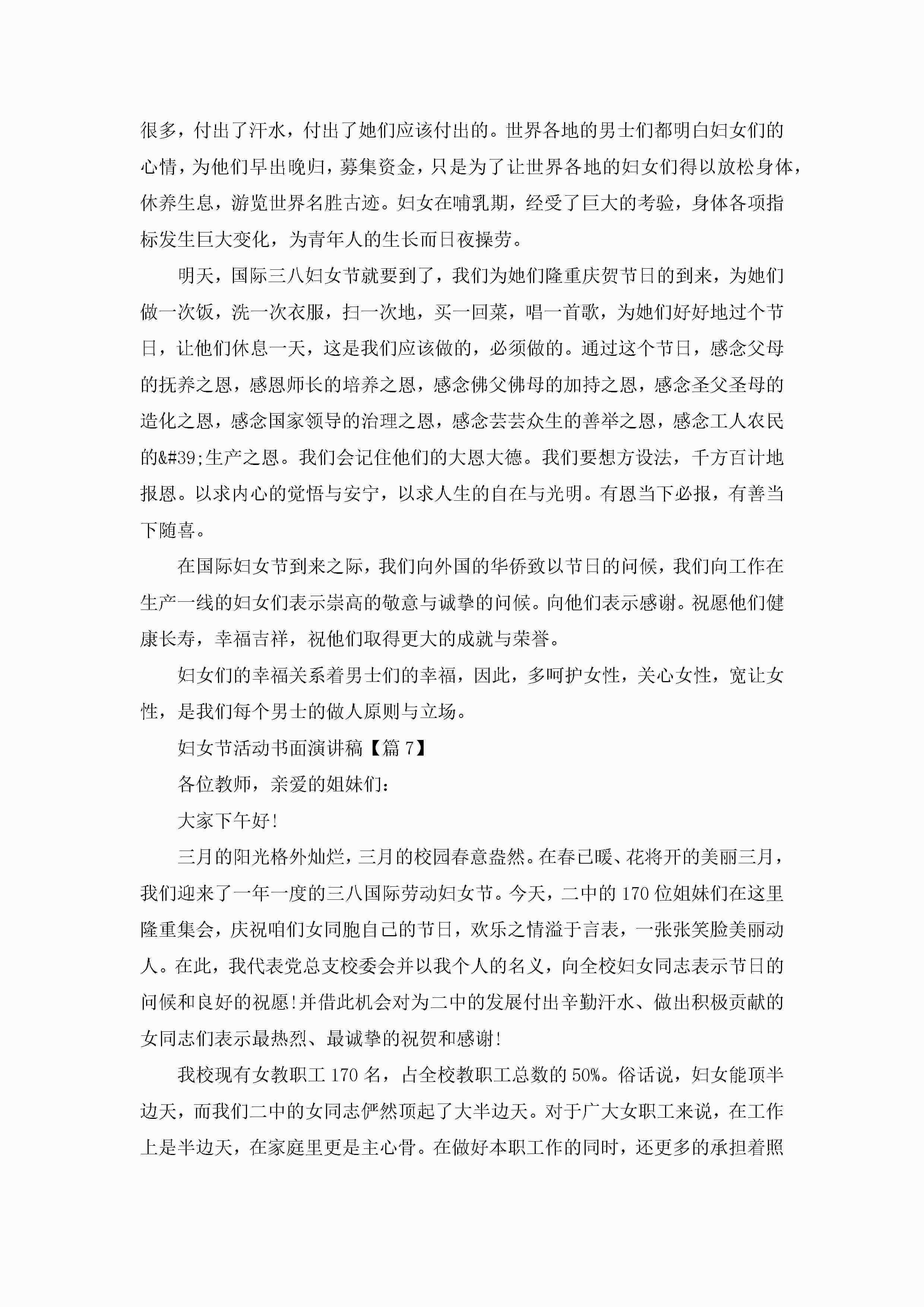 很多，付出了汗水，付出了她们应该付出的。世界各地的男士们都明白妇女们的心情，为他们早出晚归，募集资金，只是为了让世界各地的妇女们得以放松身体，休养生息，游览世界名胜古迹。妇女在哺乳期，经受了巨大的考验，身体各项指标发生巨大变化，为青年人的生长而日夜操劳。

明天，国际三八妇女节就要到了，我们为她们隆重庆贺节日的到来，为她们做一次饭，洗一次衣服，扫一次地，买一回菜，唱一首歌，为她们好好地过个节日，让他们休息一天，这是我们应该做的，必须做的。通过这个节日，感念父母的抚养之恩，感恩师长的培养之恩，感念佛父佛母的加持之恩，感念圣父圣母的造化之恩，感念国家领导的治理之恩，感念芸芸众生的善举之恩，感念工人农民的&#39;生产之恩。我们会记住他们的大恩大德。我们要想方设法，千方百计地报恩。以求内心的觉悟与安宁，以求人生的自在与光明。有恩当下必报，有善当下随喜。

在国际妇女节到来之际，我们向外国的华侨致以节日的问候，我们向工作在生产一线的妇女们表示崇高的敬意与诚挚的问候。向他们表示感谢。祝愿他们健康长寿，幸福吉祥，祝他们取得更大的成就与荣誉。

妇女们的幸福关系着男士们的幸福，因此，多呵护女性，关心女性，宽让女性，是我们每个男士的做人原则与立场。

妇女节活动书面演讲稿【篇7】

各位教师，亲爱的姐妹们：

大家下午好!

三月的阳光格外灿烂，三月的校园春意盎然。在春已暖、花将开的美丽三月，我们迎来了一年一度的三八国际劳动妇女节。今天，二中的170位姐妹们在这里隆重集会，庆祝咱们女同胞自己的节日，欢乐之情溢于言表，一张张笑脸美丽动人。在此，我代表党总支校委会并以我个人的名义，向全校妇女同志表示节日的问候和良好的祝愿!并借此机会对为二中的发展付出辛勤汗水、做出积极贡献的女同志们表示最热烈、最诚挚的祝贺和感谢!

我校现有女教职工170名，占全校教职工总数的50%。俗话说，妇女能顶半边天，而我们二中的女同志俨然顶起了大半边天。对于广大女职工来说，在工作上是半边天，在家庭里更是主心骨。在做好本职工作的同时，还更多的承担着照